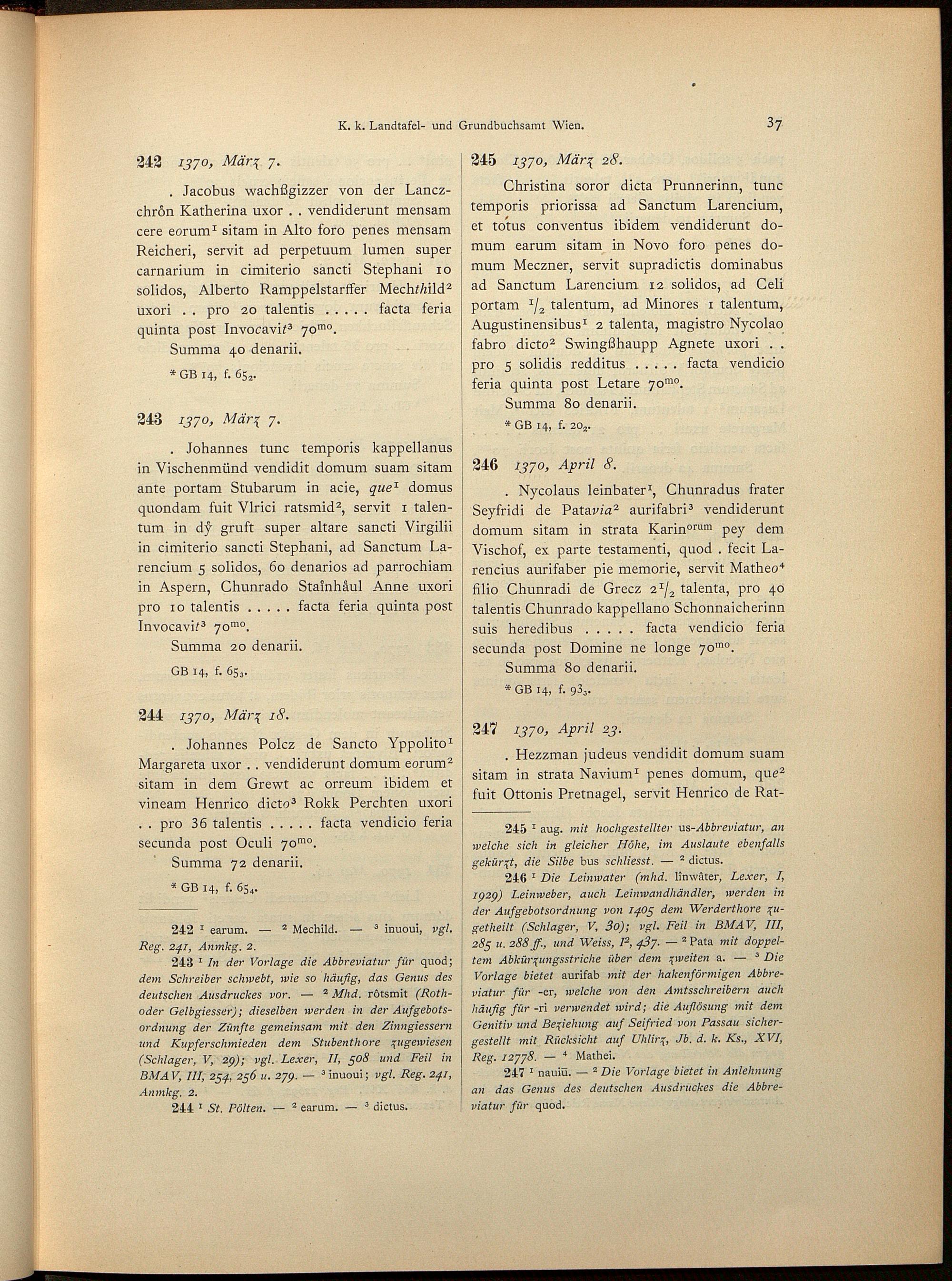 K. k. Landtafel- und Grundbuchsamt Wien. 37

242 1370, März 7.

. Jacobus wachßgizzer von der Lanczchrôn Katherina uxor . . vendiderunt mensam cere eorum$^1$ sitam in Alto foro penes mensam Reicheri, servit ad perpetuum lumen super carnarium in cimiterio sancti Stephani 10 solidos, Alberto Ramppelstarffer Mechthild$^2$ uxori . . pro 20 talentis . . . . . facta feria quinta post Invocavit$^3$ 70$^{mo}$.

Summa 40 denarii.

* GB 14, f. 65$_2$.

243 1370, März 7.

. Johannes tunc temporis kappellanus in Vischenmünd vendidit domum suam sitam ante portam Stubarum in acie, que$^1$ domus quondam fuit Vlrici ratsmid$^2$, servit 1 talentum in dŷ gruft super altare sancti Virgilii in cimiterio sancti Stephani, ad Sanctum Larencium 5 solidos, 60 denarios ad parrochiam in Aspern, Chunrado Staînhâul Anne uxori pro 10 talentis . . . . . facta feria quinta post Invocavit$^3$ 70$^{mo}$.

Summa 20 denarii.

GB 14, f. 65$_3$.

244 1370, März 18.

. Johannes Polcz de Sancto Yppolito$^1$ Margareta uxor . . vendiderunt domum eorum$^2$ sitam in dem Grewt ac orreum ibidem et vineam Henrico dicto$^3$ Rokk Perchten uxori . . pro 36 talentis . . . . . facta vendicio feria secunda post Oculi 70$^{mo}$.

Summa 72 denarii.

* GB 14, f. 65$_4$.

242 $^1$ earum. — $^2$ Mechild. — $^3$ inuoui, vgl. Reg. 241, Anmkg. 2.

243 $^1$ In der Vorlage die Abbreviatur für quod; dem Schreiber schwebt, wie so häufig, das Genus des deutschen Ausdruckes vor. — $^2$ Mhd. rôtsmit (Roth- oder Gelbgiesser); dieselben werden in der Aufgebotsordnung der Zünfte gemeinsam mit den Zinngiessern und Kupferschmieden dem Stubenthore zugewiesen (Schlager, V, 29); vgl. Lexer, II, 508 und Feil in BMAV, III, 254, 256 u. 279. — $^3$ inuoui; vgl. Reg. 241, Anmkg. 2.

244 $^1$ St. Pölten. — $^2$ earum. — $^3$ dictus.

245 1370, März 28.

Christina soror dicta Prunnerinn, tunc temporis priorissa ad Sanctum Larencium, et totus conventus ibidem vendiderunt domum earum sitam in Novo foro penes domum Meczner, servit supradictis dominabus ad Sanctum Larencium 12 solidos, ad Celi portam $^1/_2$ talentum, ad Minores 1 talentum, Augustinensibus$^1$ 2 talenta, magistro Nycolao fabro dicto$^2$ Swingßhaupp Agnete uxori . . pro 5 solidis redditus . . . . . facta vendicio feria quinta post Letare 70$^{mo}$.

Summa 80 denarii.

* GB 14, f. 20$_2$.

246 1370, April 8.

. Nycolaus leinbater$^1$, Chunradus frater Seyfridi de Patavia$^2$ aurifabri$^3$ vendiderunt domum sitam in strata Karin$^{orum}$ pey dem Vischof, ex parte testamenti, quod . fecit Larencius aurifaber pie memorie, servit Matheo$^4$ filio Chunradi de Grecz 2$^1/_2$ talenta, pro 40 talentis Chunrado kappellano Schonnaicherinn suis heredibus . . . . . facta vendicio feria secunda post Domine ne longe 70$^{mo}$.

Summa 80 denarii.

* GB 14, f. 93$_3$.

247 1370, April 23.

. Hezzman judeus vendidit domum suam sitam in strata Navium$^1$ penes domum, que$^2$ fuit Ottonis Pretnagel, servit Henrico de Rat-

245 $^1$ aug. mit hochgestellter us-Abbreviatur, an welche sich in gleicher Höhe, im Auslaute ebenfalls gekürzt, die Silbe bus schliesst. — $^2$ dictus.

246 $^1$ Die Leinwater (mhd. lînwâter, Lexer, I, 1929) Leinweber, auch Leinwandhändler, werden in der Aufgebotsordnung von 1405 dem Werderthore zugetheilt (Schlager, V, 30); vgl. Feil in BMAV, III, 285 u. 288 ff., und Weiss, I$^2$, 437. — $^2$ Pata mit doppeltem Abkürzungsstriche über dem zweiten a. — $^3$ Die Vorlage bietet aurifab mit der hakenförmigen Abbreviatur für -er, welche von den Amtsschreibern auch häufig für -ri verwendet wird; die Auflösung mit dem Genitiv und Beziehung auf Seifried von Passau sichergestellt mit Rücksicht auf Uhlirz, Jb. d. k. Ks., XVI, Reg. 12778. — $^4$ Mathei.

247 $^1$ nauiū. — $^2$ Die Vorlage bietet in Anlehnung an das Genus des deutschen Ausdruckes die Abbreviatur für quod.